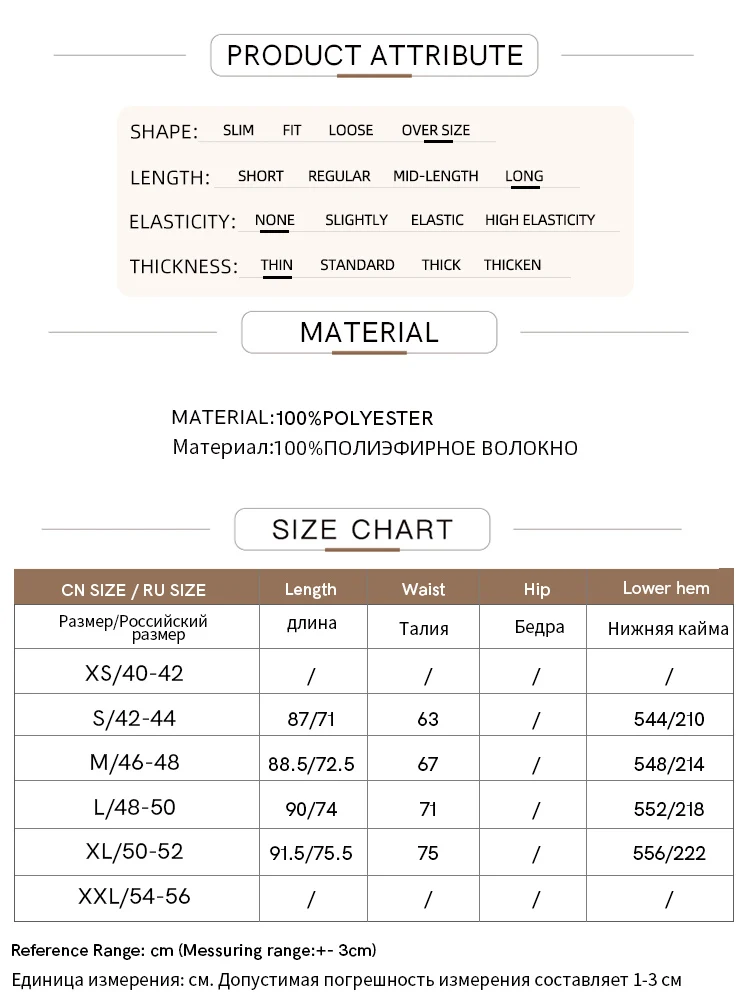 PRODUCT ATTRIBUTE

SHAPE: SLIM FIT LOOSE OVER SIZE

LENGTH: SHORT REGULAR MID-LENGTH LONG

ELASTICITY: NONE SLIGHTLY ELASTIC HIGH ELASTICITY

THICKNESS: THIN STANDARD THICK THICKEN

MATERIAL

MATERIAL:100%POLYESTER
Материал:100%ПОЛИЭФИРНОЕ ВОЛОКНО

SIZE CHART

| CN SIZE / RU SIZE | Length | Waist | Hip | Lower hem |
|---|---|---|---|---|
| Размер/Российский размер | длина | Талия | Бедра | Нижняя кайма |
| XS/40-42 | / | / | / | / |
| S/42-44 | 87/71 | 63 | / | 544/210 |
| M/46-48 | 88.5/72.5 | 67 | / | 548/214 |
| L/48-50 | 90/74 | 71 | / | 552/218 |
| XL/50-52 | 91.5/75.5 | 75 | / | 556/222 |
| XXL/54-56 | / | / | / | / |

Reference Range: cm (Messuring range:+- 3cm)
Единица измерения: см. Допустимая погрешность измерения составляет 1-3 см